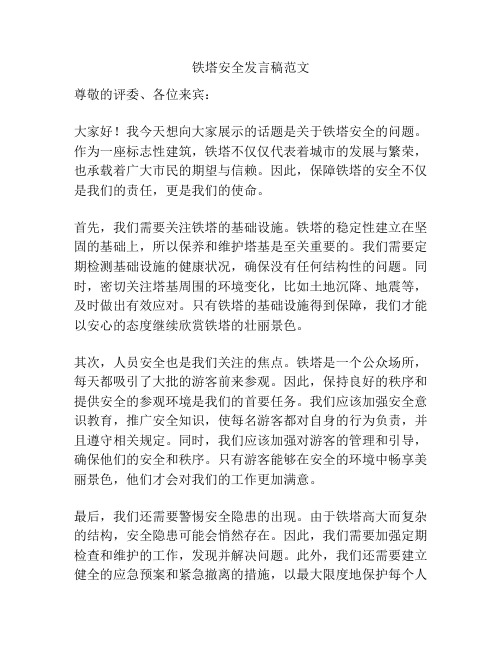 铁塔安全发言稿范文

尊敬的评委、各位来宾：

大家好！我今天想向大家展示的话题是关于铁塔安全的问题。作为一座标志性建筑，铁塔不仅仅代表着城市的发展与繁荣，也承载着广大市民的期望与信赖。因此，保障铁塔的安全不仅是我们的责任，更是我们的使命。

首先，我们需要关注铁塔的基础设施。铁塔的稳定性建立在坚固的基础上，所以保养和维护塔基是至关重要的。我们需要定期检测基础设施的健康状况，确保没有任何结构性的问题。同时，密切关注塔基周围的环境变化，比如土地沉降、地震等，及时做出有效应对。只有铁塔的基础设施得到保障，我们才能以安心的态度继续欣赏铁塔的壮丽景色。

其次，人员安全也是我们关注的焦点。铁塔是一个公众场所，每天都吸引了大批的游客前来参观。因此，保持良好的秩序和提供安全的参观环境是我们的首要任务。我们应该加强安全意识教育，推广安全知识，使每名游客都对自身的行为负责，并且遵守相关规定。同时，我们应该加强对游客的管理和引导，确保他们的安全和秩序。只有游客能够在安全的环境中畅享美丽景色，他们才会对我们的工作更加满意。

最后，我们还需要警惕安全隐患的出现。由于铁塔高大而复杂的结构，安全隐患可能会悄然存在。因此，我们需要加强定期检查和维护的工作，发现并解决问题。此外，我们还需要建立健全的应急预案和紧急撤离的措施，以最大限度地保护每个人